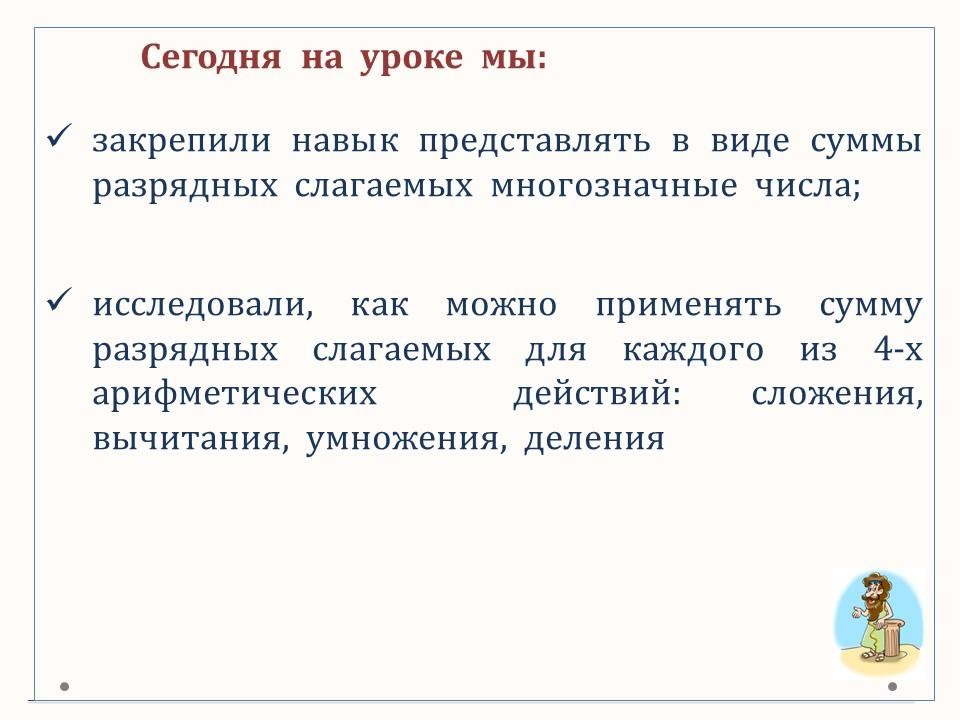 Сегодня на уроке мы:

✓ закрепили навык представлять в виде суммы разрядных слагаемых многозначные числа;

✓ исследовали, как можно применять сумму разрядных слагаемых для каждого из 4-х арифметических действий: сложения, вычитания, умножения, деления